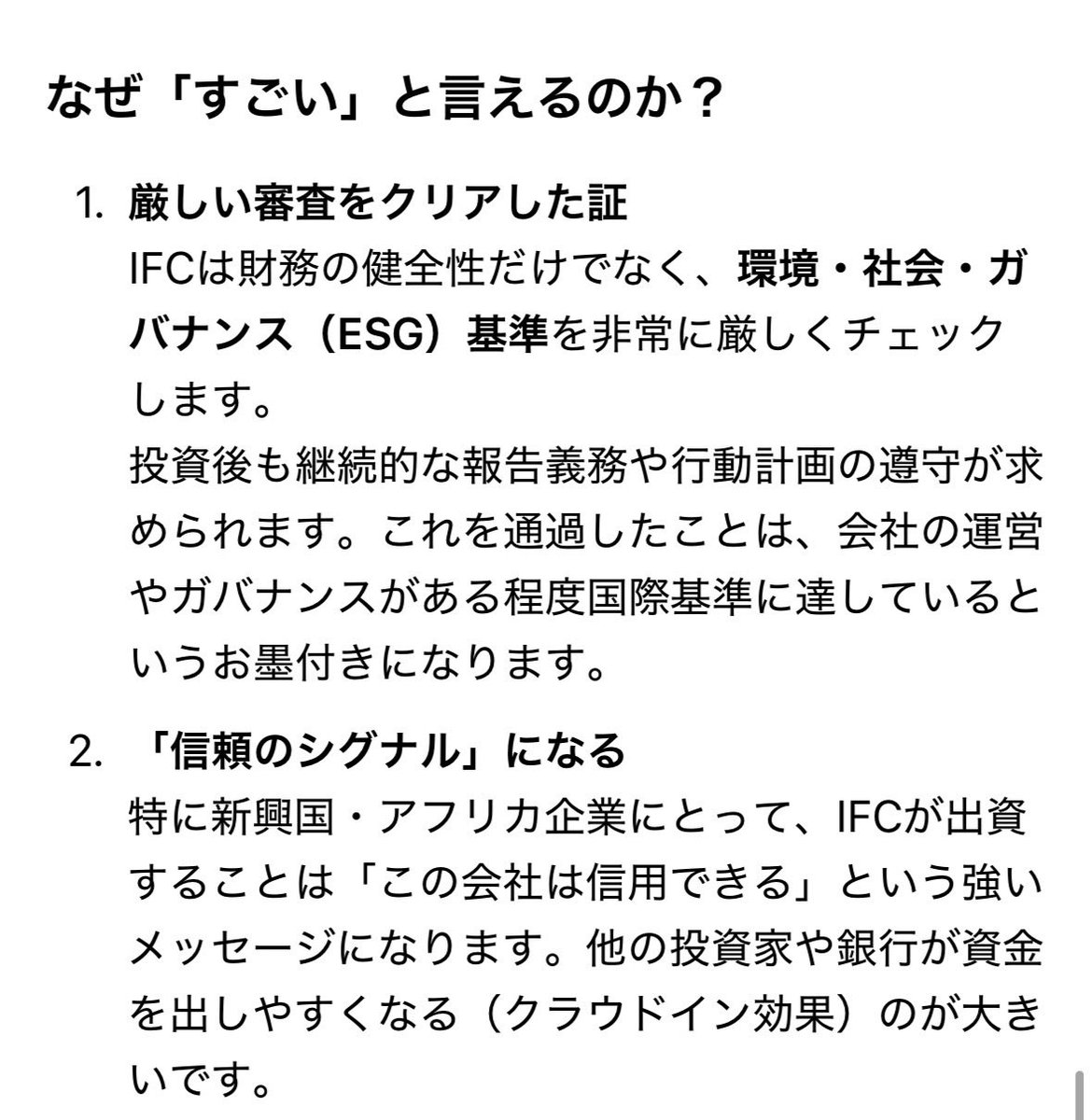 なぜ「すごい」と言えるのか？

1. 厳しい審査をクリアした証
IFCは財務の健全性だけでなく、環境・社会・ガバナンス（ESG）基準を非常に厳しくチェックします。
投資後も継続的な報告義務や行動計画の遵守が求められます。これを通過したことは、会社の運営やガバナンスがある程度国際基準に達しているというお墨付きになります。

2. 「信頼のシグナル」になる
特に新興国・アフリカ企業にとって、IFCが出資することは「この会社は信用できる」という強いメッセージになります。他の投資家や銀行が資金を出しやすくなる（クラウドイン効果）のが大きいです。